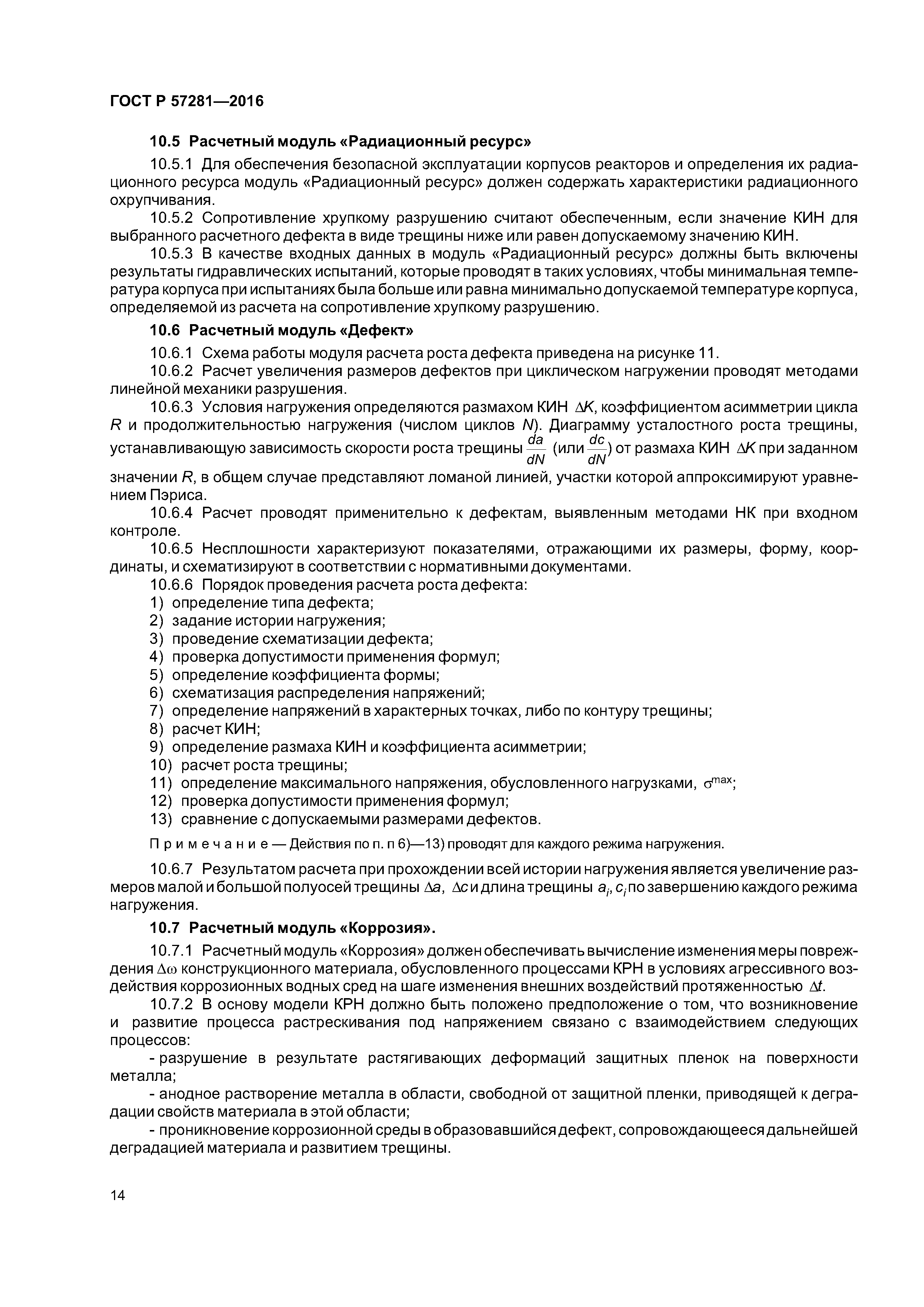 ГОСТ Р 57281—2016

10.5 Расчетный модуль «Радиационный ресурс»

10.5.1 Для обеспечения безопасной эксплуатации корпусов реакторов и определения их радиационного ресурса модуль «Радиационный ресурс» должен содержать характеристики радиационного охрупчивания.

10.5.2 Сопротивление хрупкому разрушению считают обеспеченным, если значение КИН для выбранного расчетного дефекта в виде трещины ниже или равен допускаемому значению КИН.

10.5.3 В качестве входных данных в модуль «Радиационный ресурс» должны быть включены результаты гидравлических испытаний, которые проводят в таких условиях, чтобы минимальная температура корпуса при испытаниях была больше или равна минимально допускаемой температуре корпуса, определяемой из расчета на сопротивление хрупкому разрушению.

10.6 Расчетный модуль «Дефект»

10.6.1 Схема работы модуля расчета роста дефекта приведена на рисунке 11.

10.6.2 Расчет увеличения размеров дефектов при циклическом нагружении проводят методами линейной механики разрушения.

10.6.3 Условия нагружения определяются размахом КИН $\Delta K$, коэффициентом асимметрии цикла $R$ и продолжительностью нагружения (числом циклов $N$). Диаграмму усталостного роста трещины, устанавливающую зависимость скорости роста трещины $\frac{da}{dN}$ (или $\frac{dc}{dN}$) от размаха КИН $\Delta K$ при заданном значении $R$, в общем случае представляют ломаной линией, участки которой аппроксимируют уравнением Пэриса.

10.6.4 Расчет проводят применительно к дефектам, выявленным методами НК при входном контроле.

10.6.5 Несплошности характеризуют показателями, отражающими их размеры, форму, координаты, и схематизируют в соответствии с нормативными документами.

10.6.6 Порядок проведения расчета роста дефекта:
1) определение типа дефекта;
2) задание истории нагружения;
3) проведение схематизации дефекта;
4) проверка допустимости применения формул;
5) определение коэффициента формы;
6) схематизация распределения напряжений;
7) определение напряжений в характерных точках, либо по контуру трещины;
8) расчет КИН;
9) определение размаха КИН и коэффициента асимметрии;
10) расчет роста трещины;
11) определение максимального напряжения, обусловленного нагрузками, $\sigma^{max}$;
12) проверка допустимости применения формул;
13) сравнение с допускаемыми размерами дефектов.

Примечание — Действия по п. п 6)—13) проводят для каждого режима нагружения.

10.6.7 Результатом расчета при прохождении всей истории нагружения является увеличение размеров малой и большой полуосей трещины $\Delta a$, $\Delta c$ и длина трещины $a_i$, $c_i$ по завершению каждого режима нагружения.

10.7 Расчетный модуль «Коррозия».

10.7.1 Расчетный модуль «Коррозия» должен обеспечивать вычисление изменения меры повреждения $\Delta\omega$ конструкционного материала, обусловленного процессами КРН в условиях агрессивного воздействия коррозионных водных сред на шаге изменения внешних воздействий протяженностью $\Delta t$.

10.7.2 В основу модели КРН должно быть положено предположение о том, что возникновение и развитие процесса растрескивания под напряжением связано с взаимодействием следующих процессов:

- разрушение в результате растягивающих деформаций защитных пленок на поверхности металла;

- анодное растворение металла в области, свободной от защитной пленки, приводящей к деградации свойств материала в этой области;

- проникновение коррозионной среды в образовавшийся дефект, сопровождающееся дальнейшей деградацией материала и развитием трещины.

14